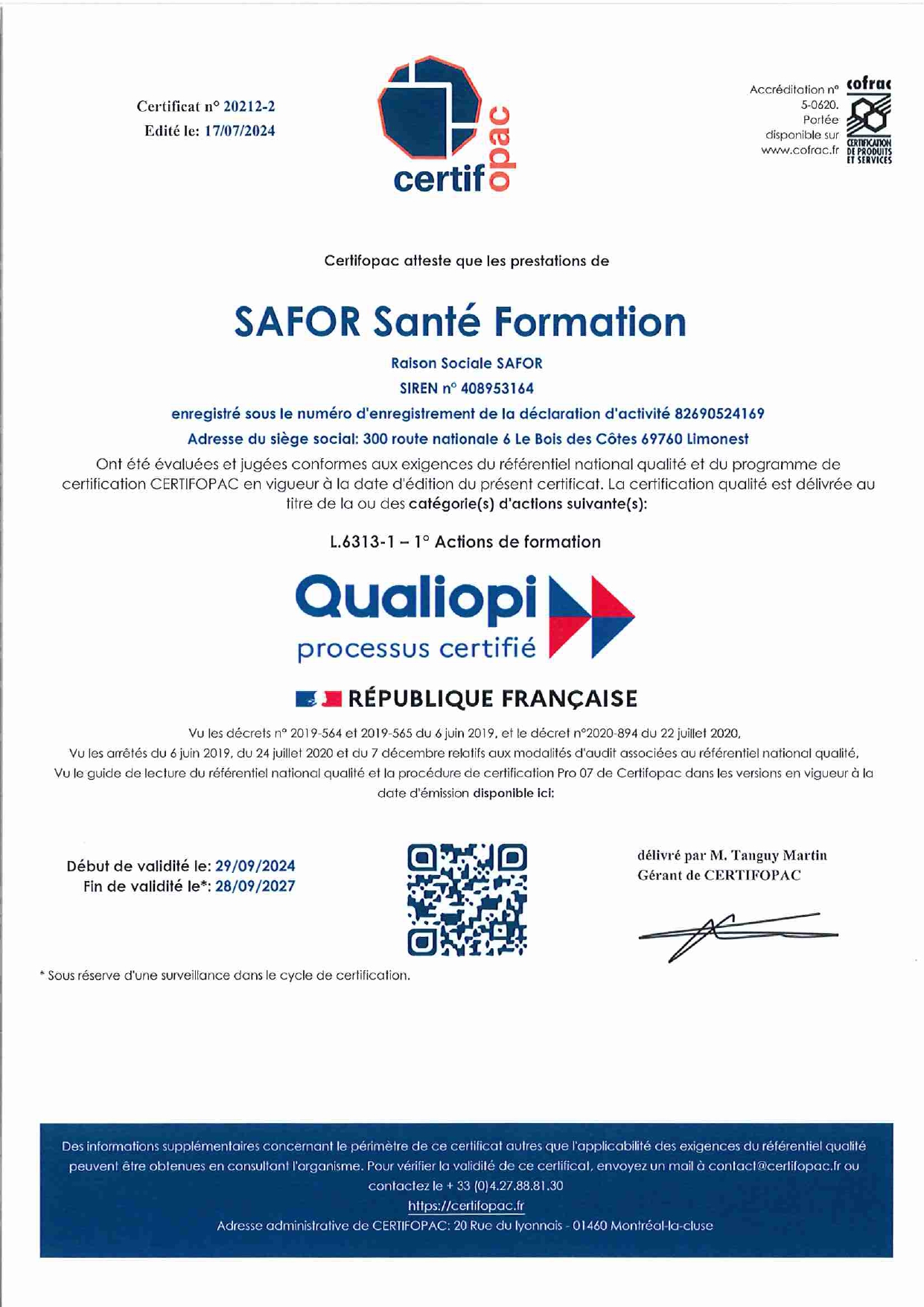 Certificat n° 20212-2
Edité le: 17/07/2024

certif opac

Accréditation n° 5-0620. Portée disponible sur www.cofrac.fr

cofrac
CERTIFICATION DE PRODUITS ET SERVICES

Certifopac atteste que les prestations de

SAFOR Santé Formation

Raison Sociale SAFOR

SIREN n° 408953164

enregistré sous le numéro d'enregistrement de la déclaration d'activité 82690524169

Adresse du siège social: 300 route nationale 6 Le Bois des Côtes 69760 Limonest

Ont été évaluées et jugées conformes aux exigences du référentiel national qualité et du programme de certification CERTIFOPAC en vigueur à la date d'édition du présent certificat. La certification qualité est délivrée au titre de la ou des catégorie(s) d'actions suivante(s):

L.6313-1 – 1° Actions de formation

Qualiopi
processus certifié

RÉPUBLIQUE FRANÇAISE

Vu les décrets n° 2019-564 et 2019-565 du 6 juin 2019, et le décret n°2020-894 du 22 juillet 2020,
Vu les arrêtés du 6 juin 2019, du 24 juillet 2020 et du 7 décembre relatifs aux modalités d'audit associées au référentiel national qualité,
Vu le guide de lecture du référentiel national qualité et la procédure de certification Pro 07 de Certifopac dans les versions en vigueur à la date d'émission disponible ici:

Début de validité le: 29/09/2024
Fin de validité le*: 28/09/2027

délivré par M. Tanguy Martin
Gérant de CERTIFOPAC

* Sous réserve d'une surveillance dans le cycle de certification.

Des informations supplémentaires concernant le périmètre de ce certificat autres que l'applicabilité des exigences du référentiel qualité peuvent être obtenues en consultant l'organisme. Pour vérifier la validité de ce certificat, envoyez un mail à contact@certifopac.fr ou contactez le + 33 (0)4.27.88.81.30
https://certifopac.fr
Adresse administrative de CERTIFOPAC: 20 Rue du lyonnais - 01460 Montréal-la-cluse